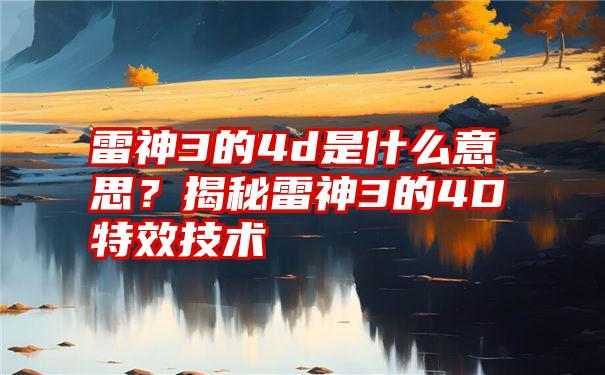 雷神3的4d是什么意思？揭秘雷神3的4D特效技术